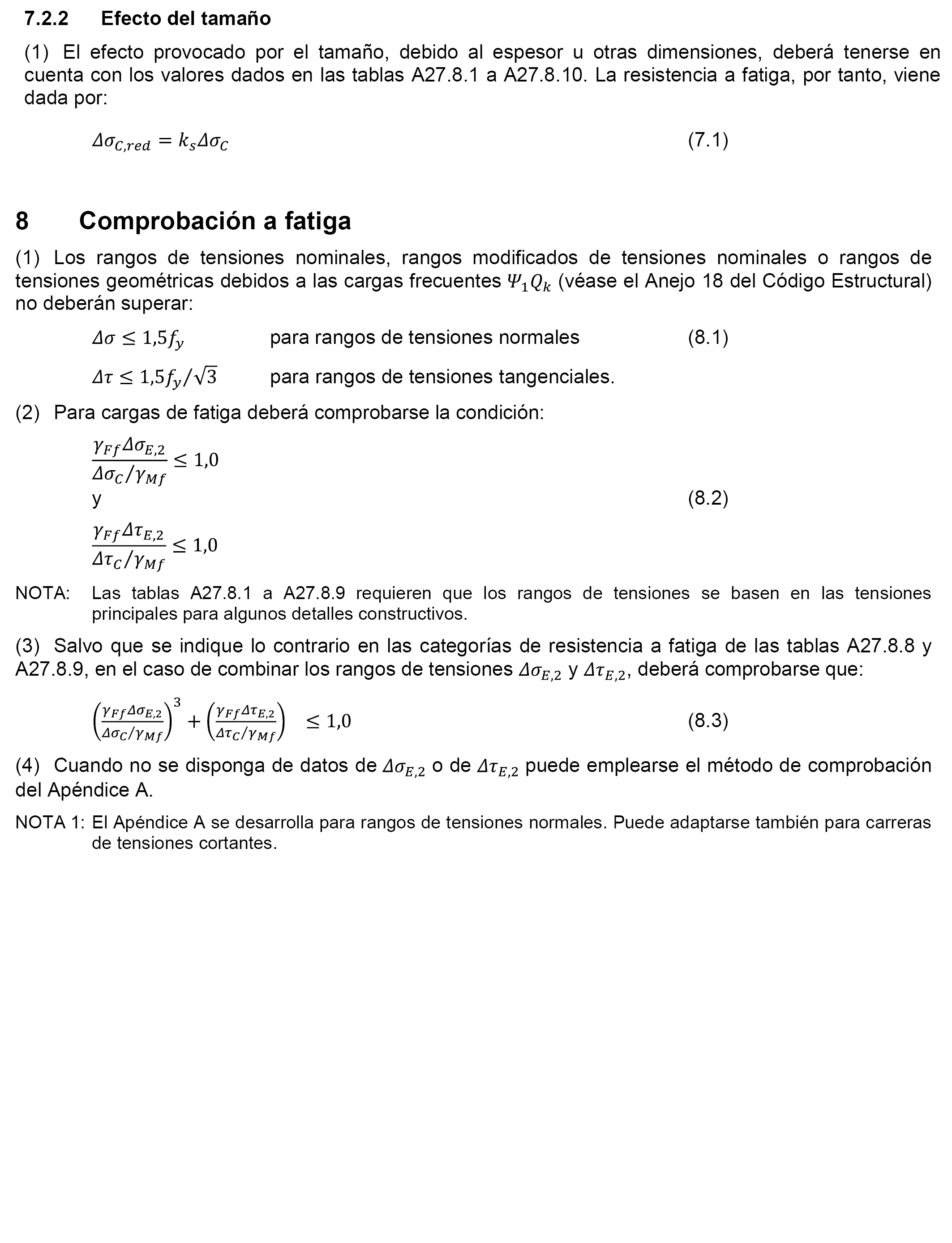 7.2.2 Efecto del tamaño

(1) El efecto provocado por el tamaño, debido al espesor u otras dimensiones, deberá tenerse en cuenta con los valores dados en las tablas A27.8.1 a A27.8.10. La resistencia a fatiga, por tanto, viene dada por:

$\Delta\sigma_{C,red} = k_s \Delta\sigma_C$ (7.1)

8 Comprobación a fatiga

(1) Los rangos de tensiones nominales, rangos modificados de tensiones nominales o rangos de tensiones geométricas debidos a las cargas frecuentes $\Psi_1 Q_k$ (véase el Anejo 18 del Código Estructural) no deberán superar:

$\Delta\sigma \leq 1{,}5 f_y$ para rangos de tensiones normales (8.1)

$\Delta\tau \leq 1{,}5 f_y/\sqrt{3}$ para rangos de tensiones tangenciales.

(2) Para cargas de fatiga deberá comprobarse la condición:

$\frac{\gamma_{Ff}\Delta\sigma_{E,2}}{\Delta\sigma_C/\gamma_{Mf}} \leq 1{,}0$

y (8.2)

$\frac{\gamma_{Ff}\Delta\tau_{E,2}}{\Delta\tau_C/\gamma_{Mf}} \leq 1{,}0$

NOTA: Las tablas A27.8.1 a A27.8.9 requieren que los rangos de tensiones se basen en las tensiones principales para algunos detalles constructivos.

(3) Salvo que se indique lo contrario en las categorías de resistencia a fatiga de las tablas A27.8.8 y A27.8.9, en el caso de combinar los rangos de tensiones $\Delta\sigma_{E,2}$ y $\Delta\tau_{E,2}$, deberá comprobarse que:

$\left(\frac{\gamma_{Ff}\Delta\sigma_{E,2}}{\Delta\sigma_C/\gamma_{Mf}}\right)^3 + \left(\frac{\gamma_{Ff}\Delta\tau_{E,2}}{\Delta\tau_C/\gamma_{Mf}}\right) \leq 1{,}0$ (8.3)

(4) Cuando no se disponga de datos de $\Delta\sigma_{E,2}$ o de $\Delta\tau_{E,2}$ puede emplearse el método de comprobación del Apéndice A.

NOTA 1: El Apéndice A se desarrolla para rangos de tensiones normales. Puede adaptarse también para carreras de tensiones cortantes.